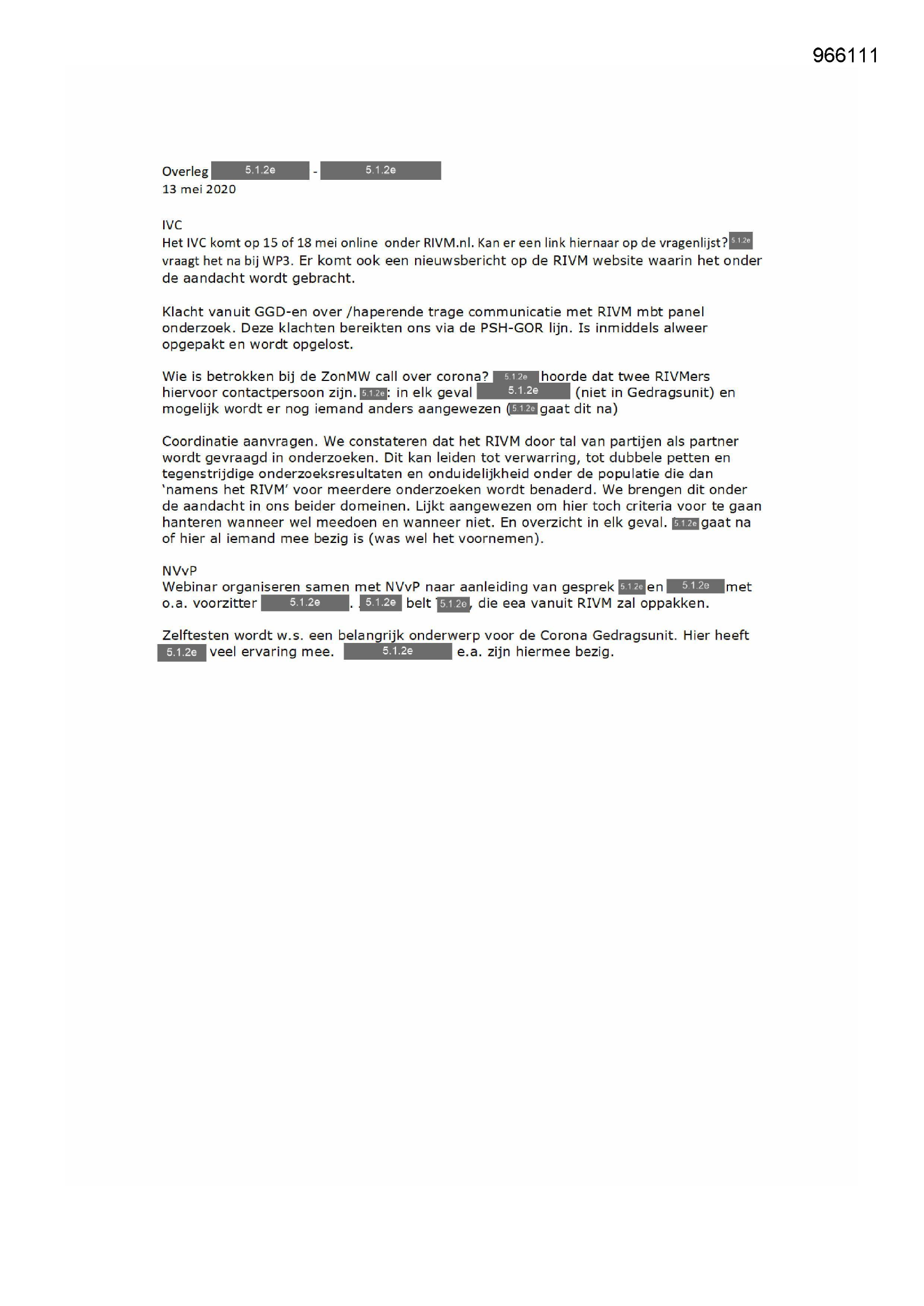 966111

Overleg 5.1.2e - 5.1.2e
13 mei 2020

IVC
Het IVC komt op 15 of 18 mei online onder RIVM.nl. Kan er een link hiernaar op de vragenlijst? 5.1.2e vraagt het na bij WP3. Er komt ook een nieuwsbericht op de RIVM website waarin het onder de aandacht wordt gebracht.

Klacht vanuit GGD-en over /haperende trage communicatie met RIVM mbt panel onderzoek. Deze klachten bereikten ons via de PSH-GOR lijn. Is inmiddels alweer opgepakt en wordt opgelost.

Wie is betrokken bij de ZonMW call over corona? 5.1.2e hoorde dat twee RIVMers hiervoor contactpersoon zijn. 5.1.2e: in elk geval 5.1.2e (niet in Gedragsunit) en mogelijk wordt er nog iemand anders aangewezen (5.1.2e gaat dit na)

Coordinatie aanvragen. We constateren dat het RIVM door tal van partijen als partner wordt gevraagd in onderzoeken. Dit kan leiden tot verwarring, tot dubbele petten en tegenstrijdige onderzoeksresultaten en onduidelijkheid onder de populatie die dan 'namens het RIVM' voor meerdere onderzoeken wordt benaderd. We brengen dit onder de aandacht in ons beider domeinen. Lijkt aangewezen om hier toch criteria voor te gaan hanteren wanneer wel meedoen en wanneer niet. En overzicht in elk geval. 5.1.2e gaat na of hier al iemand mee bezig is (was wel het voornemen).

NVvP
Webinar organiseren samen met NVvP naar aanleiding van gesprek 5.1.2e en 5.1.2e met o.a. voorzitter 5.1.2e. 5.1.2e belt 5.1.2e, die eea vanuit RIVM zal oppakken.

Zelftesten wordt w.s. een belangrijk onderwerp voor de Corona Gedragsunit. Hier heeft 5.1.2e veel ervaring mee. 5.1.2e e.a. zijn hiermee bezig.